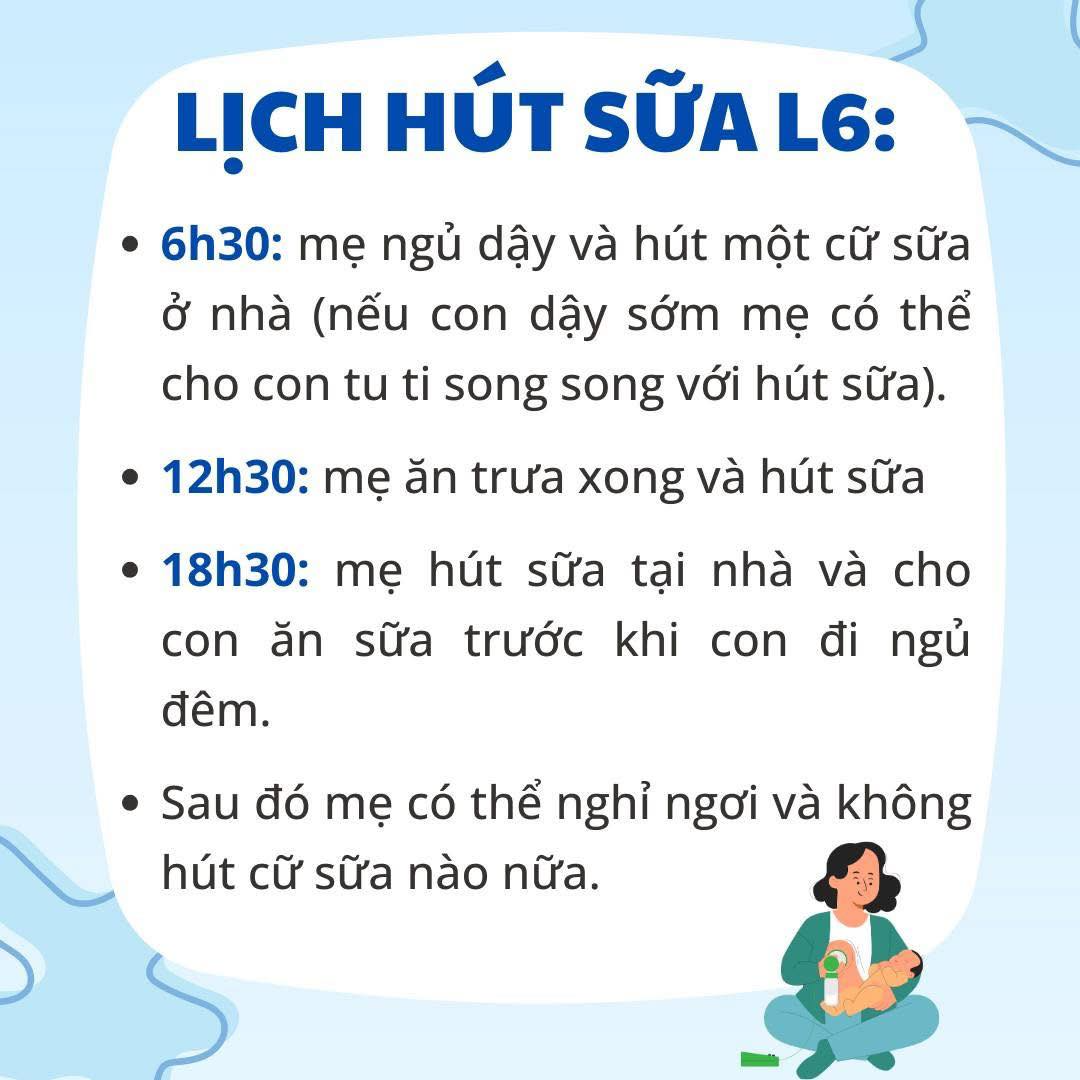 LỊCH HÚT SỮA L6:

• 6h30: mẹ ngủ dậy và hút một cữ sữa ở nhà (nếu con dậy sớm mẹ có thể cho con tu ti song song với hút sữa).

• 12h30: mẹ ăn trưa xong và hút sữa

• 18h30: mẹ hút sữa tại nhà và cho con ăn sữa trước khi con đi ngủ đêm.

• Sau đó mẹ có thể nghỉ ngơi và không hút cữ sữa nào nữa.